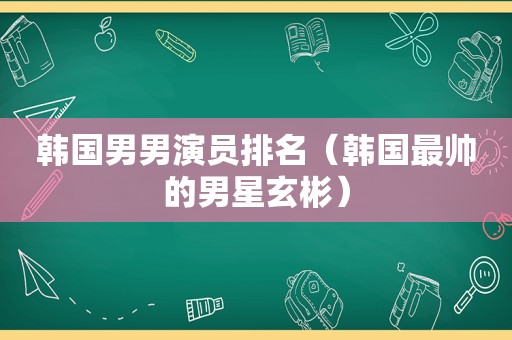 韩国男男演员排名（韩国最帅的男星玄彬）